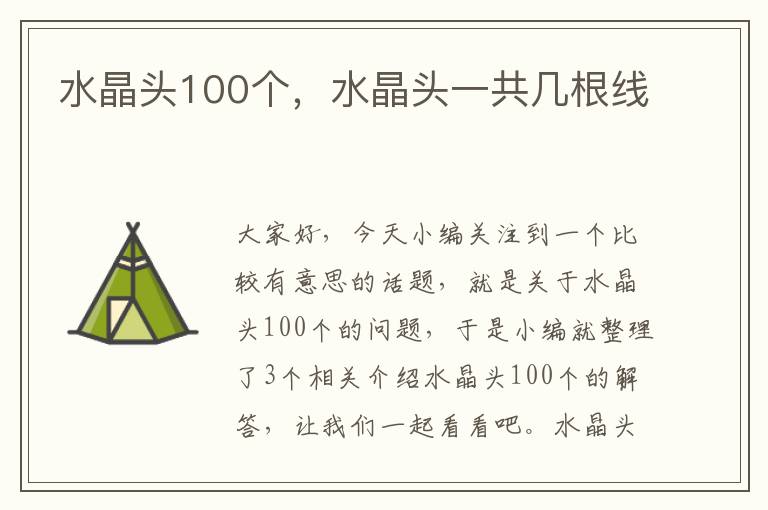 水晶头100个，水晶头一共几根线

大家好，今天小编关注到一个比较有意思的话题，就是关于水晶头100个的问题，于是小编就整理了3个相关介绍水晶头100个的解答，让我们一起看看吧。水晶头